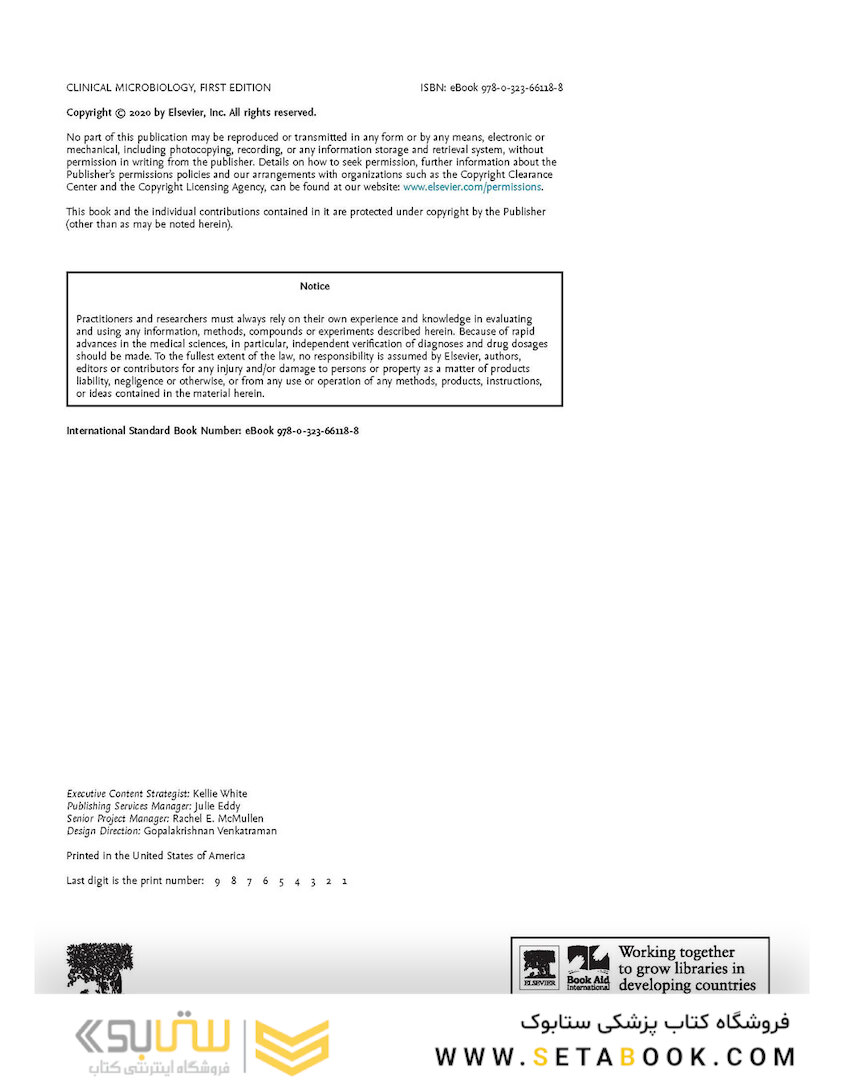 CLINICAL MICROBIOLOGY, FIRST EDITION

ISBN: eBook 978-0-323-66118-8

Copyright © 2020 by Elsevier, Inc. All rights reserved.

No part of this publication may be reproduced or transmitted in any form or by any means, electronic or mechanical, including photocopying, recording, or any information storage and retrieval system, without permission in writing from the publisher. Details on how to seek permission, further information about the Publisher's permissions policies and our arrangements with organizations such as the Copyright Clearance Center and the Copyright Licensing Agency, can be found at our website: www.elsevier.com/permissions.

This book and the individual contributions contained in it are protected under copyright by the Publisher (other than as may be noted herein).

Notice

Practitioners and researchers must always rely on their own experience and knowledge in evaluating and using any information, methods, compounds or experiments described herein. Because of rapid advances in the medical sciences, in particular, independent verification of diagnoses and drug dosages should be made. To the fullest extent of the law, no responsibility is assumed by Elsevier, authors, editors or contributors for any injury and/or damage to persons or property as a matter of products liability, negligence or otherwise, or from any use or operation of any methods, products, instructions, or ideas contained in the material herein.

International Standard Book Number: eBook 978-0-323-66118-8

Executive Content Strategist: Kellie White
Publishing Services Manager: Julie Eddy
Senior Project Manager: Rachel E. McMullen
Design Direction: Gopalakrishnan Venkatraman

Printed in the United States of America

Last digit is the print number: 9 8 7 6 5 4 3 2 1

ELSEVIER Book Aid International Working together to grow libraries in developing countries

ستابوک فروشگاه اینترنتی کتاب

فروشگاه کتاب پزشکی ستابوک
WWW.SETABOOK.COM